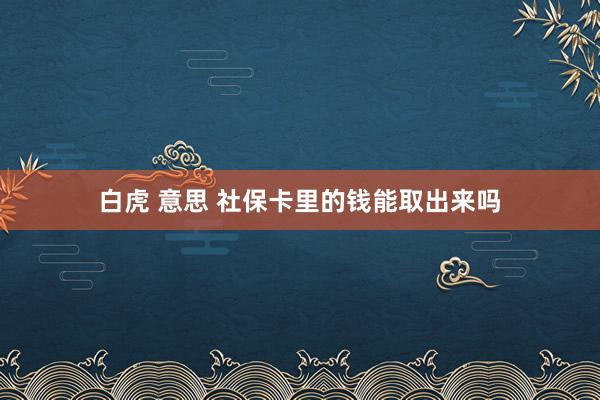 白虎 意思 社保卡里的钱能取出来吗